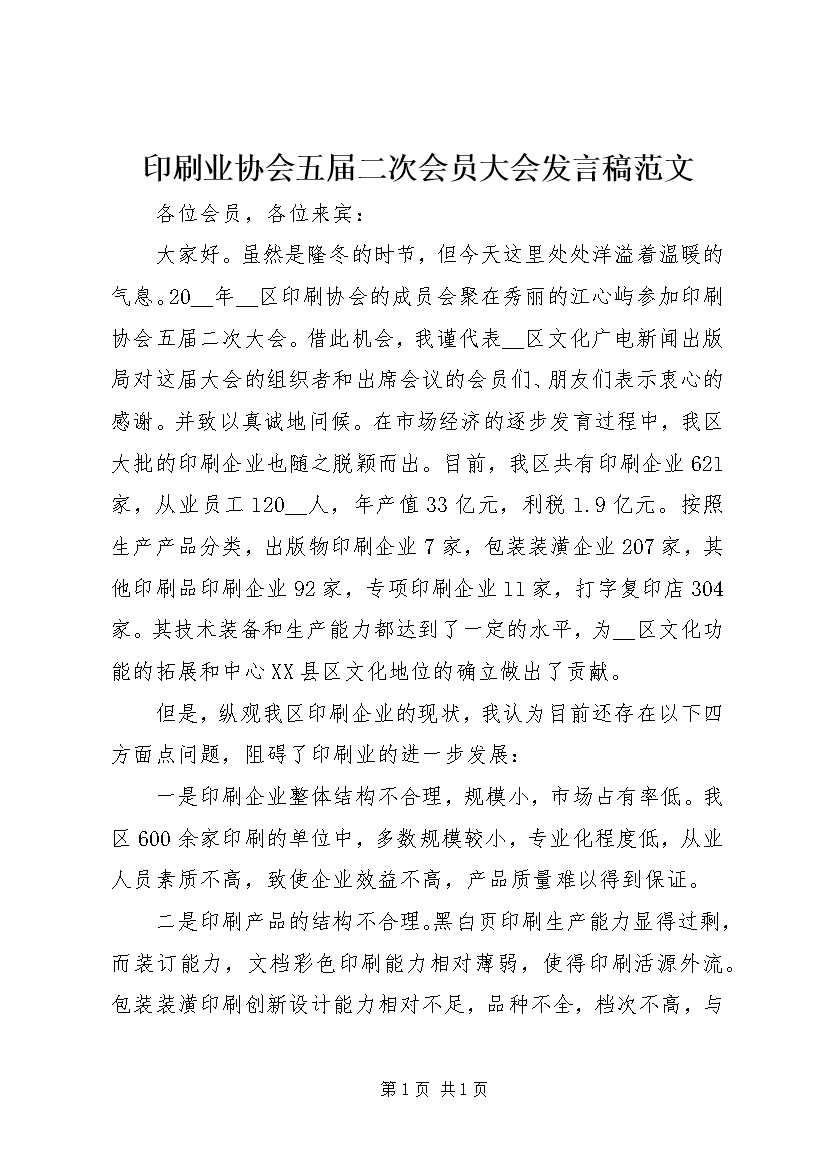 印刷业协会五届二次会员大会发言稿范文

各位会员，各位来宾：

大家好。虽然是隆冬的时节，但今天这里处处洋溢着温暖的气息。20__年__区印刷协会的成员会聚在秀丽的江心屿参加印刷协会五届二次大会。借此机会，我谨代表__区文化广电新闻出版局对这届大会的组织者和出席会议的会员们、朋友们表示衷心的感谢。并致以真诚地问候。在市场经济的逐步发育过程中，我区大批的印刷企业也随之脱颖而出。目前，我区共有印刷企业621家，从业员工120__人，年产值33亿元，利税1.9亿元。按照生产产品分类，出版物印刷企业7家，包装装潢企业207家，其他印刷品印刷企业92家，专项印刷企业11家，打字复印店304家。其技术装备和生产能力都达到了一定的水平，为__区文化功能的拓展和中心XX县区文化地位的确立做出了贡献。

但是，纵观我区印刷企业的现状，我认为目前还存在以下四方面点问题，阻碍了印刷业的进一步发展：

一是印刷企业整体结构不合理，规模小，市场占有率低。我区600余家印刷的单位中，多数规模较小，专业化程度低，从业人员素质不高，致使企业效益不高，产品质量难以得到保证。

二是印刷产品的结构不合理。黑白页印刷生产能力显得过剩，而装订能力，文档彩色印刷能力相对薄弱，使得印刷活源外流。包装装潢印刷创新设计能力相对不足，品种不全，档次不高，与

第1页 共1页